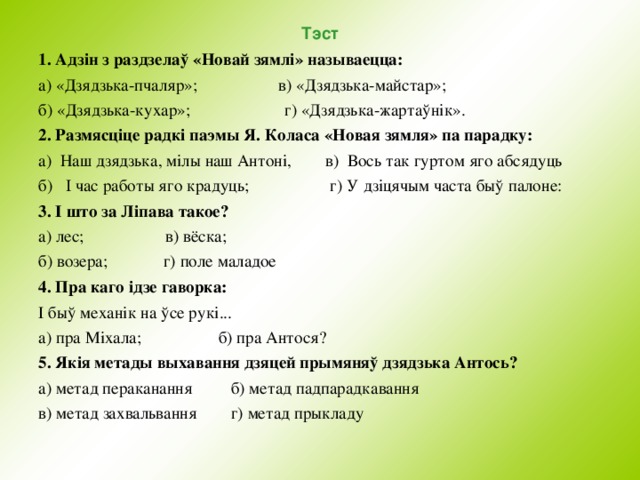 Тэст

1. Адзін з раздзелаў «Новай зямлі» называецца:

а) «Дзядзька-пчаляр»; в) «Дзядзька-майстар»;

б) «Дзядзька-кухар»; г) «Дзядзька-жартаўнік».

2. Размясціце радкі паэмы Я. Коласа «Новая зямля» па парадку:

а) Наш дзядзька, мілы наш Антоні, в) Вось так гуртом яго абсядуць

б) І час работы яго крадуць; г) У дзіцячым часта быў палоне:

3. І што за Ліпава такое?

а) лес; в) вёска;

б) возера; г) поле маладое

4. Пра каго ідзе гаворка:

І быў механік на ўсе рукі...

а) пра Міхала; б) пра Антося?

5. Якія метады выхавання дзяцей прымяняў дзядзька Антось?

а) метад пераканання б) метад падпарадкавання

в) метад захвальвання г) метад прыкладу